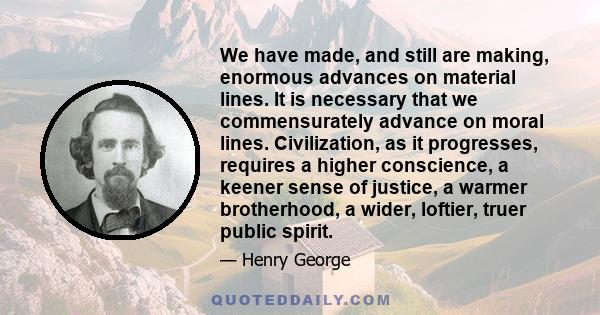 We have made, and still are making, enormous advances on material lines. It is necessary that we commensurately advance on moral lines. Civilization, as it progresses, requires a higher conscience, a keener sense of justice, a warmer brotherhood, a wider, loftier, truer public spirit.

— Henry George

QUOTEDDAILY.COM